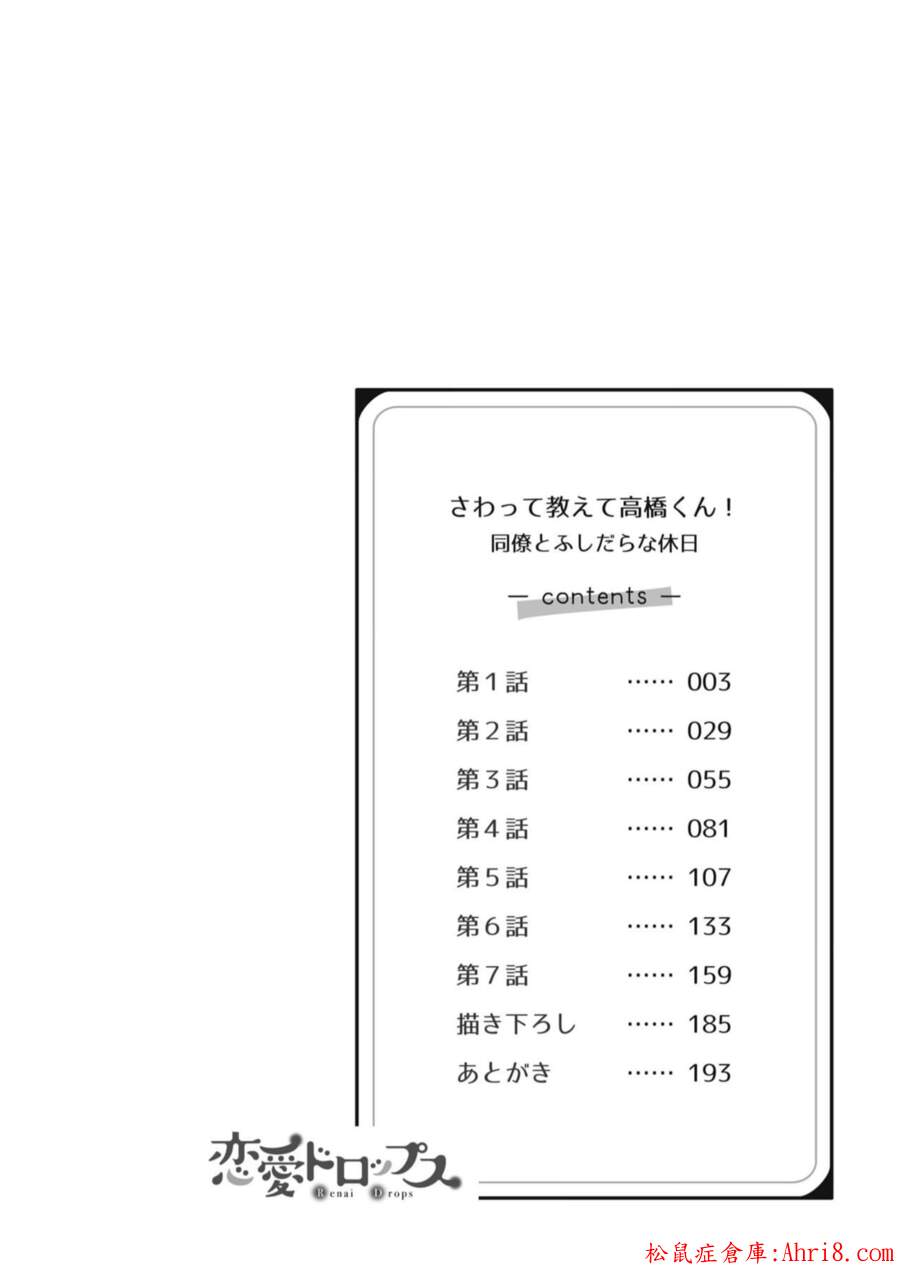 さわって教えて高橋くん!
同僚とふしだらな休日

— contents —

第1話 003
第2話 029
第3話 055
第4話 081
第5話 107
第6話 133
第7話 159
描き下ろし 185
あとがき 193

恋愛ドロップス
Renai Drops

松鼠症倉庫:Ahri8.com